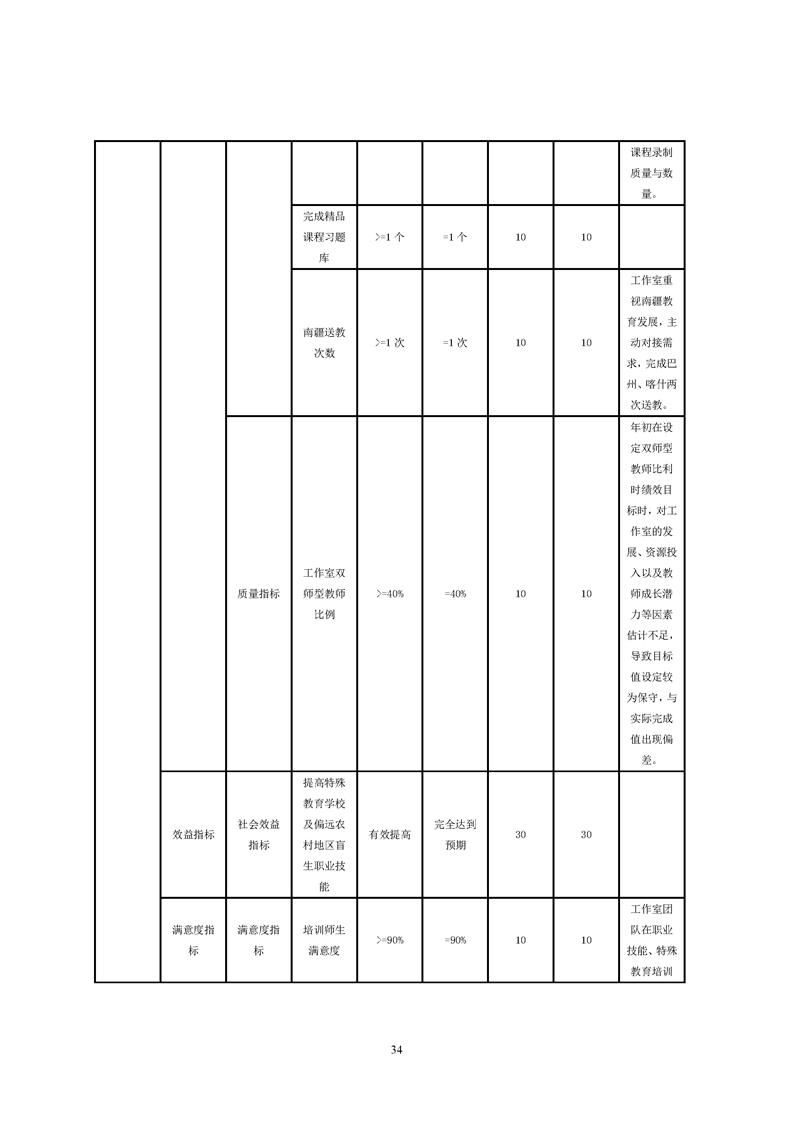 |  |  |  |  |  |  |  |  | 课程录制质量与数量。 |
|---|---|---|---|---|---|---|---|---|
|  |  |  | 完成精品课程习题库 | >=1个 | =1个 | 10 | 10 |  |
|  |  |  | 南疆送教次数 | >=1次 | =1次 | 10 | 10 | 工作室重视南疆教育发展，主动对接需求，完成巴州、喀什两次送教。 |
|  |  | 质量指标 | 工作室双师型教师比例 | >=40% | =40% | 10 | 10 | 年初在设定双师型教师比利时绩效目标时，对工作室的发展、资源投入以及教师成长潜力等因素估计不足，导致目标值设定较为保守，与实际完成值出现偏差。 |
|  | 效益指标 | 社会效益指标 | 提高特殊教育学校及偏远农村地区盲生职业技能 | 有效提高 | 完全达到预期 | 30 | 30 |  |
|  | 满意度指标 | 满意度指标 | 培训师生满意度 | >=90% | =90% | 10 | 10 | 工作室团队在职业技能、特殊教育培训 |

34